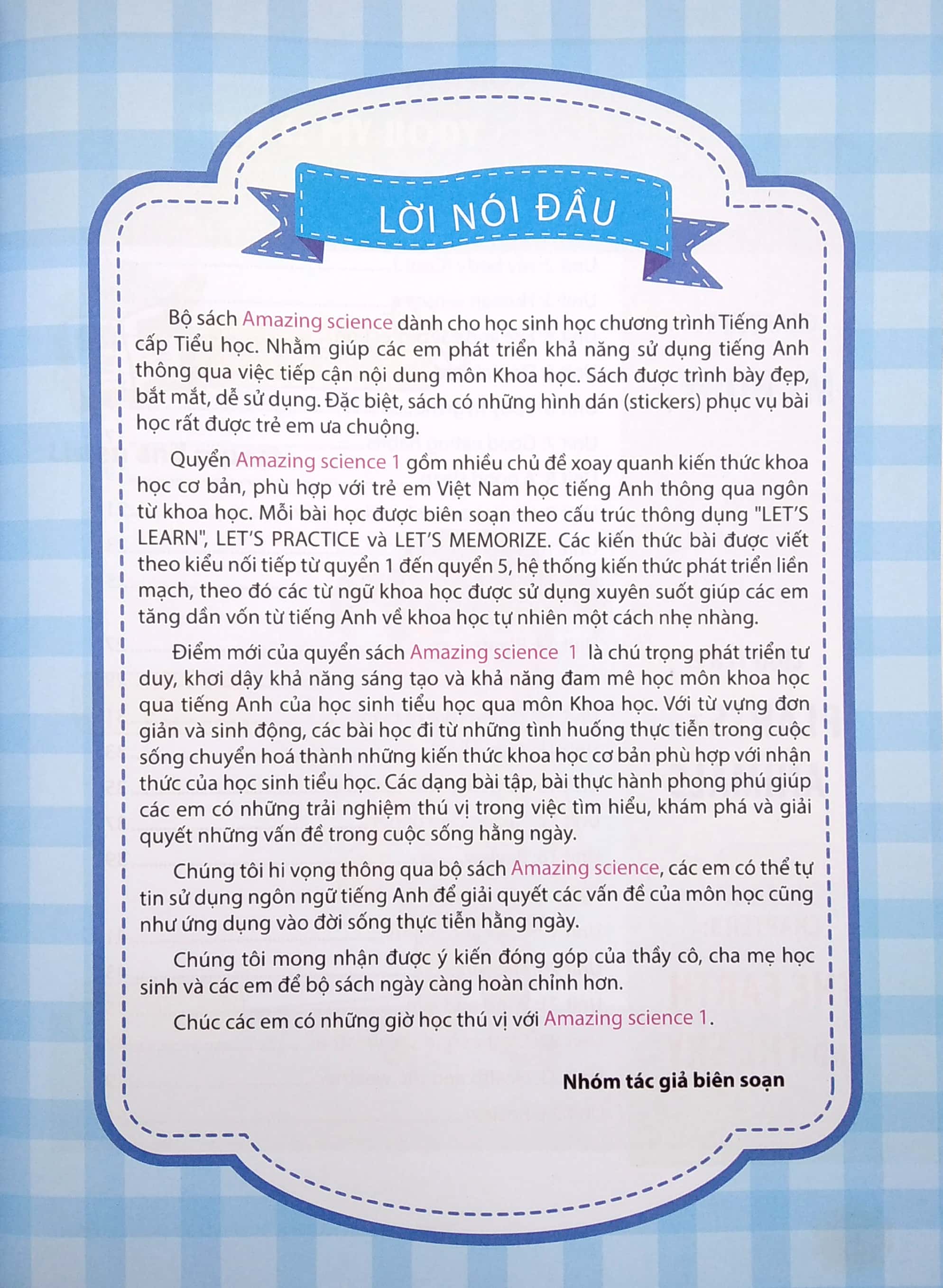 LỜI NÓI ĐẦU

Bộ sách Amazing science dành cho học sinh học chương trình Tiếng Anh cấp Tiểu học. Nhằm giúp các em phát triển khả năng sử dụng tiếng Anh thông qua việc tiếp cận nội dung môn Khoa học. Sách được trình bày đẹp, bắt mắt, dễ sử dụng. Đặc biệt, sách có những hình dán (stickers) phục vụ bài học rất được trẻ em ưa chuộng.

Quyển Amazing science 1 gồm nhiều chủ đề xoay quanh kiến thức khoa học cơ bản, phù hợp với trẻ em Việt Nam học tiếng Anh thông qua ngôn từ khoa học. Mỗi bài học được biên soạn theo cấu trúc thông dụng "LET'S LEARN", LET'S PRACTICE và LET'S MEMORIZE. Các kiến thức bài được viết theo kiểu nối tiếp từ quyển 1 đến quyển 5, hệ thống kiến thức phát triển liền mạch, theo đó các từ ngữ khoa học được sử dụng xuyên suốt giúp các em tăng dần vốn từ tiếng Anh về khoa học tự nhiên một cách nhẹ nhàng.

Điểm mới của quyển sách Amazing science 1 là chú trọng phát triển tư duy, khơi dậy khả năng sáng tạo và khả năng đam mê học môn khoa học qua tiếng Anh của học sinh tiểu học qua môn Khoa học. Với từ vựng đơn giản và sinh động, các bài học đi từ những tình huống thực tiễn trong cuộc sống chuyển hoá thành những kiến thức khoa học cơ bản phù hợp với nhận thức của học sinh tiểu học. Các dạng bài tập, bài thực hành phong phú giúp các em có những trải nghiệm thú vị trong việc tìm hiểu, khám phá và giải quyết những vấn đề trong cuộc sống hằng ngày.

Chúng tôi hi vọng thông qua bộ sách Amazing science, các em có thể tự tin sử dụng ngôn ngữ tiếng Anh để giải quyết các vấn đề của môn học cũng như ứng dụng vào đời sống thực tiễn hằng ngày.

Chúng tôi mong nhận được ý kiến đóng góp của thầy cô, cha mẹ học sinh và các em để bộ sách ngày càng hoàn chỉnh hơn.

Chúc các em có những giờ học thú vị với Amazing science 1.

Nhóm tác giả biên soạn